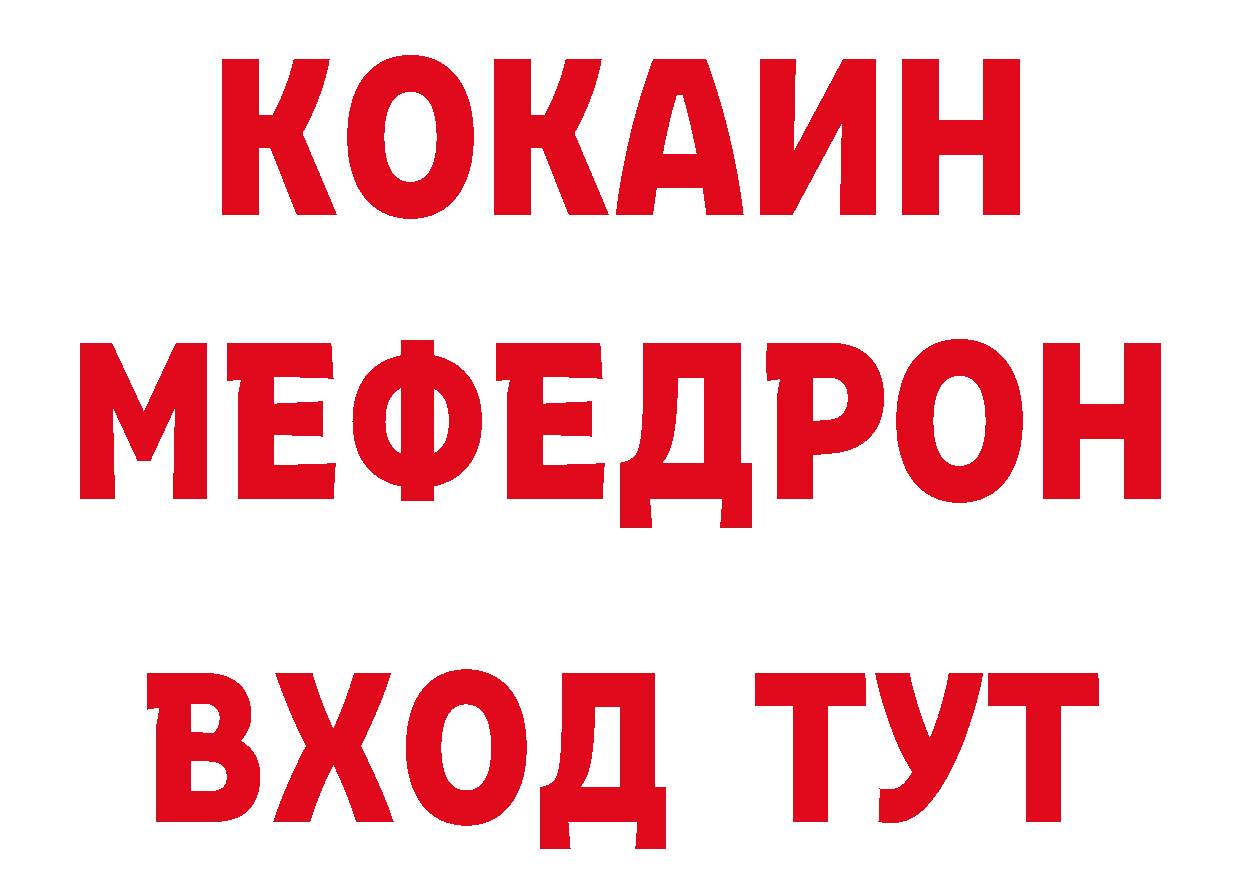 КОКАИН
МЕФЕДРОН
ВХОД ТУТ